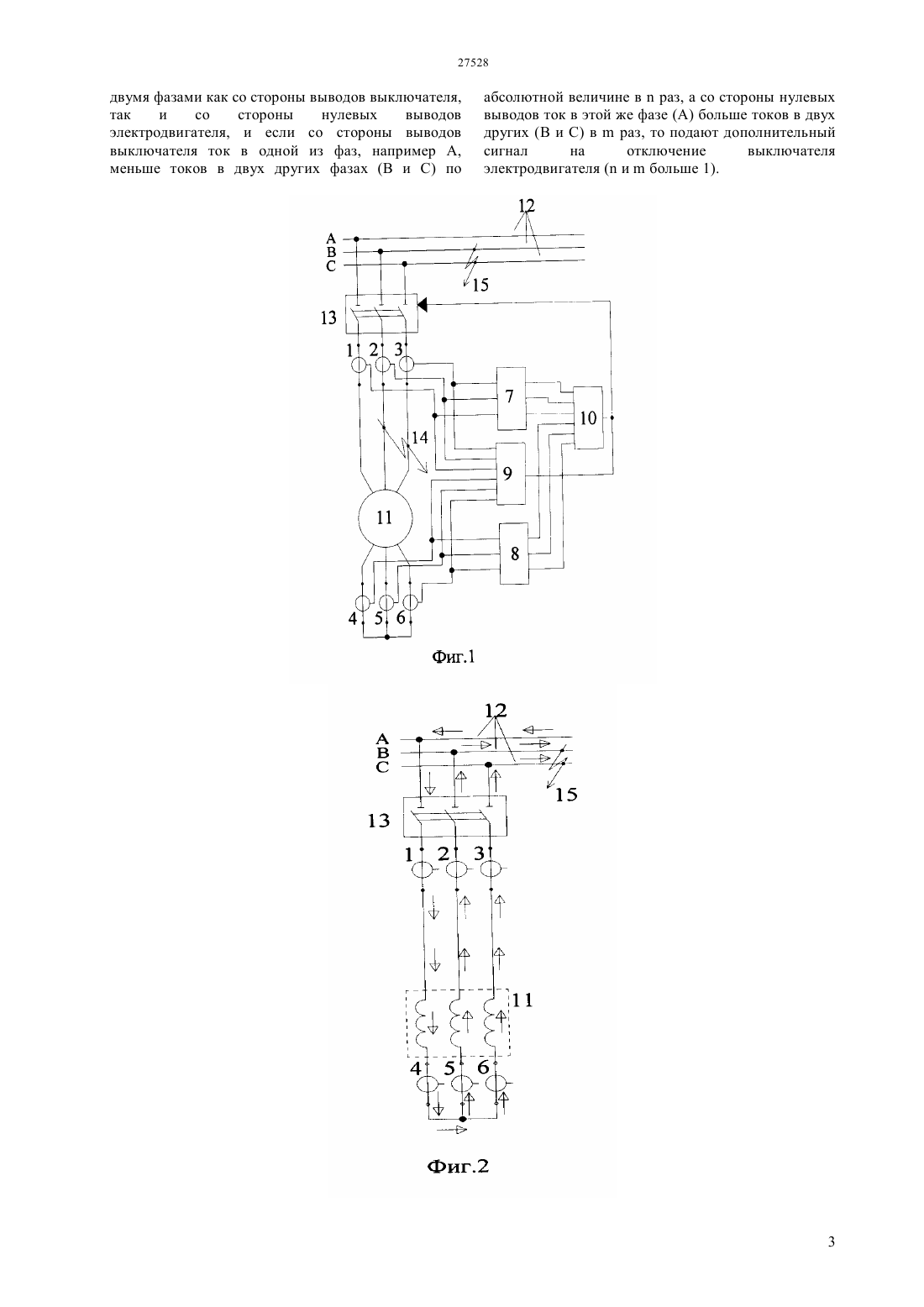 27528

двумя фазами как со стороны выводов выключателя, так и со стороны нулевых выводов электродвигателя, и если со стороны выводов выключателя ток в одной из фаз, например А, меньше токов в двух других фазах (В и С) по абсолютной величине в n раз, а со стороны нулевых выводов ток в этой же фазе (А) больше токов в двух других (В и С) в m раз, то подают дополнительный сигнал на отключение выключателя электродвигателя (n и m больше 1).

12
A
B
C
15
13
1 2 3
7
10
14
9
11
8
4 5 6

Фиг.1

12
A
B
C
15
13
1 2 3
11
4 5 6

Фиг.2

3